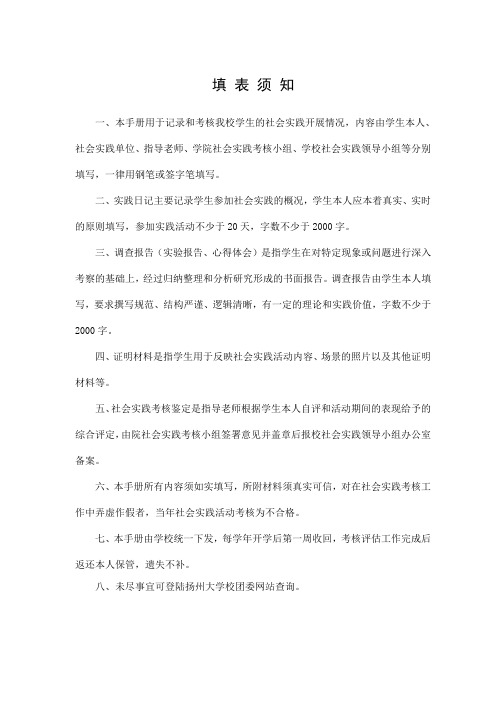 填 表 须 知

一、本手册用于记录和考核我校学生的社会实践开展情况，内容由学生本人、社会实践单位、指导老师、学院社会实践考核小组、学校社会实践领导小组等分别填写，一律用钢笔或签字笔填写。

二、实践日记主要记录学生参加社会实践的概况，学生本人应本着真实、实时的原则填写，参加实践活动不少于 20 天，字数不少于 2000 字。

三、调查报告（实验报告、心得体会）是指学生在对特定现象或问题进行深入考察的基础上，经过归纳整理和分析研究形成的书面报告。调查报告由学生本人填写，要求撰写规范、结构严谨、逻辑清晰，有一定的理论和实践价值，字数不少于 2000 字。

四、证明材料是指学生用于反映社会实践活动内容、场景的照片以及其他证明材料等。

五、社会实践考核鉴定是指导老师根据学生本人自评和活动期间的表现给予的综合评定，由院社会实践考核小组签署意见并盖章后报校社会实践领导小组办公室备案。

六、本手册所有内容须如实填写，所附材料须真实可信，对在社会实践考核工作中弄虚作假者，当年社会实践活动考核为不合格。

七、本手册由学校统一下发，每学年开学后第一周收回，考核评估工作完成后返还本人保管，遗失不补。

八、未尽事宜可登陆扬州大学校团委网站查询。